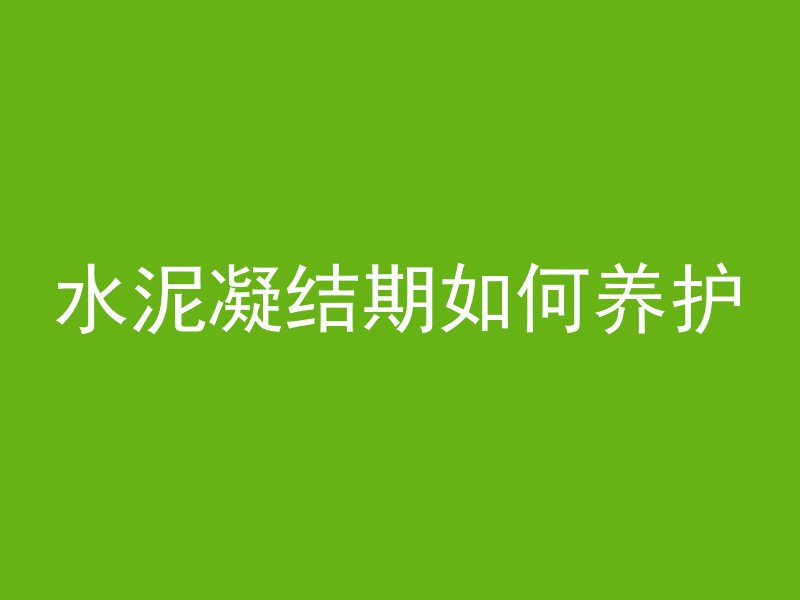 水泥凝结期如何养护